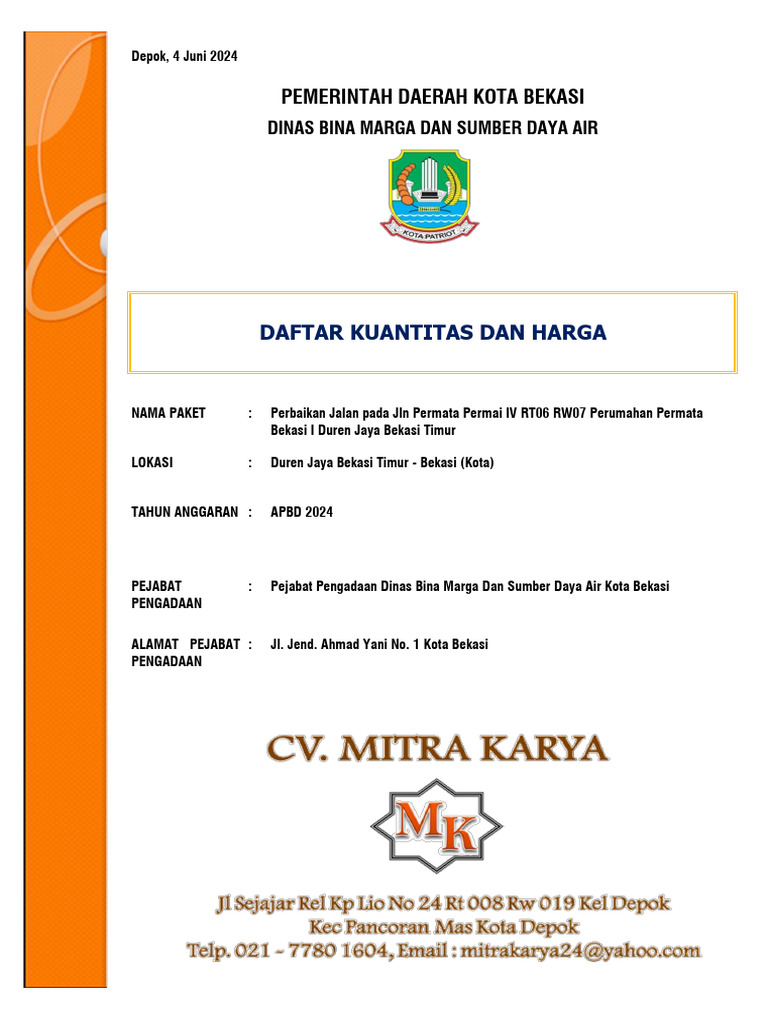 Depok, 4 Juni 2024

PEMERINTAH DAERAH KOTA BEKASI

DINAS BINA MARGA DAN SUMBER DAYA AIR

KOTA PATRIOT

DAFTAR KUANTITAS DAN HARGA

NAMA PAKET : Perbaikan Jalan pada Jln Permata Permai IV RT06 RW07 Perumahan Permata Bekasi I Duren Jaya Bekasi Timur

LOKASI : Duren Jaya Bekasi Timur - Bekasi (Kota)

TAHUN ANGGARAN : APBD 2024

PEJABAT PENGADAAN : Pejabat Pengadaan Dinas Bina Marga Dan Sumber Daya Air Kota Bekasi

ALAMAT PEJABAT PENGADAAN : Jl. Jend. Ahmad Yani No. 1 Kota Bekasi

CV. MITRA KARYA

MK

Jl Sejajar Rel Kp Lio No 24 Rt 008 Rw 019 Kel Depok
Kec Pancoran Mas Kota Depok
Telp. 021 - 7780 1604, Email : mitrakarya24@yahoo.com